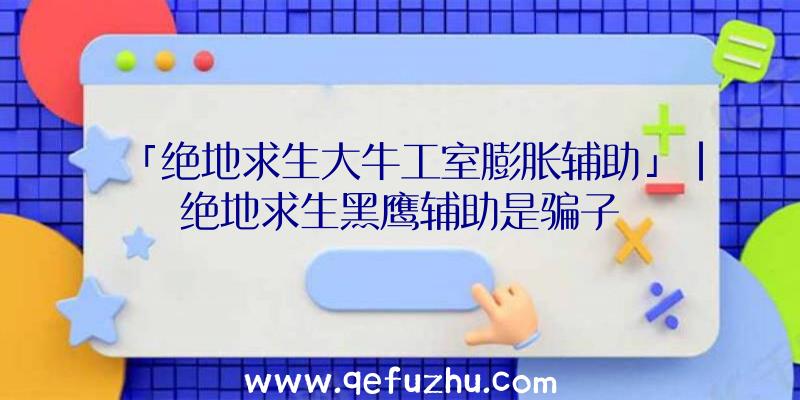 「绝地求生大牛工室膨胀辅助」|绝地求生黑鹰辅助是骗子

www.qefuzhu.com